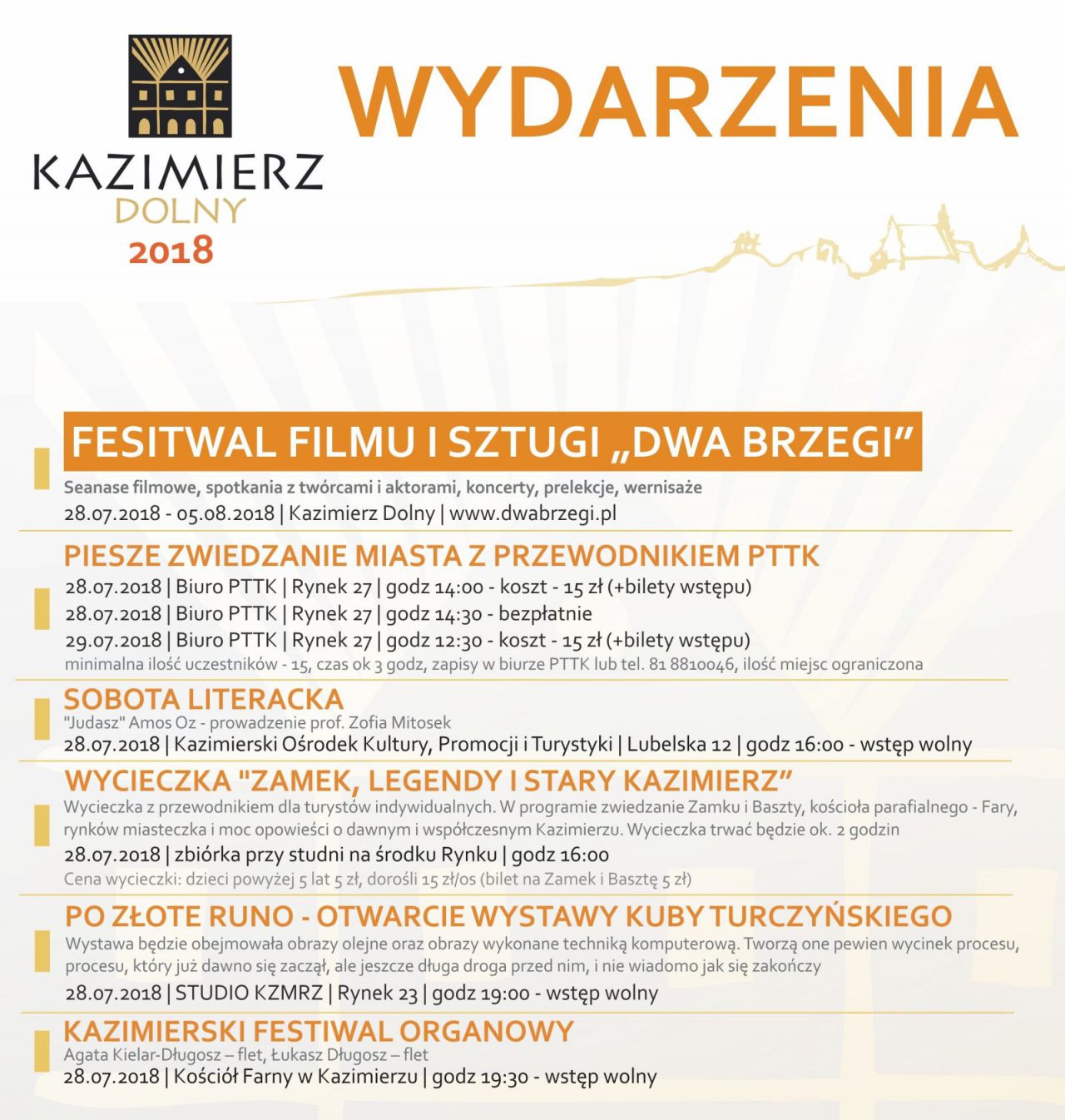 KAZIMIERZ
DOLNY
2018

WYDARZENIA

FESITWAL FILMU I SZTUGI „DWA BRZEGI"
Seanase filmowe, spotkania z twórcami i aktorami, koncerty, prelekcje, wernisaże
28.07.2018 - 05.08.2018 | Kazimierz Dolny | www.dwabrzegi.pl

PIESZE ZWIEDZANIE MIASTA Z PRZEWODNIKIEM PTTK
28.07.2018 | Biuro PTTK | Rynek 27 | godz 14:00 - koszt - 15 zł (+bilety wstępu)
28.07.2018 | Biuro PTTK | Rynek 27 | godz 14:30 - bezpłatnie
29.07.2018 | Biuro PTTK | Rynek 27 | godz 12:30 - koszt - 15 zł (+bilety wstępu)
minimalna ilość uczestników - 15, czas ok 3 godz, zapisy w biurze PTTK lub tel. 81 8810046, ilość miejsc ograniczona

SOBOTA LITERACKA
"Judasz" Amos Oz - prowadzenie prof. Zofia Mitosek
28.07.2018 | Kazimierski Ośrodek Kultury, Promocji i Turystyki | Lubelska 12 | godz 16:00 - wstęp wolny

WYCIECZKA "ZAMEK, LEGENDY I STARY KAZIMIERZ"
Wycieczka z przewodnikiem dla turystów indywidualnych. W programie zwiedzanie Zamku i Baszty, kościoła parafialnego - Fary, rynków miasteczka i moc opowieści o dawnym i współczesnym Kazimierzu. Wycieczka trwać będzie ok. 2 godzin
28.07.2018 | zbiórka przy studni na środku Rynku | godz 16:00
Cena wycieczki: dzieci powyżej 5 lat 5 zł, dorośli 15 zł/os (bilet na Zamek i Basztę 5 zł)

PO ZŁOTE RUNO - OTWARCIE WYSTAWY KUBY TURCZYŃSKIEGO
Wystawa będzie obejmowała obrazy olejne oraz obrazy wykonane techniką komputerową. Tworzą one pewien wycinek procesu, procesu, który już dawno się zaczął, ale jeszcze długa droga przed nim, i nie wiadomo jak się zakończy
28.07.2018 | STUDIO KZMRZ | Rynek 23 | godz 19:00 - wstęp wolny

KAZIMIERSKI FESTIWAL ORGANOWY
Agata Kielar-Długosz – flet, Łukasz Długosz – flet
28.07.2018 | Kościół Farny w Kazimierzu | godz 19:30 - wstęp wolny